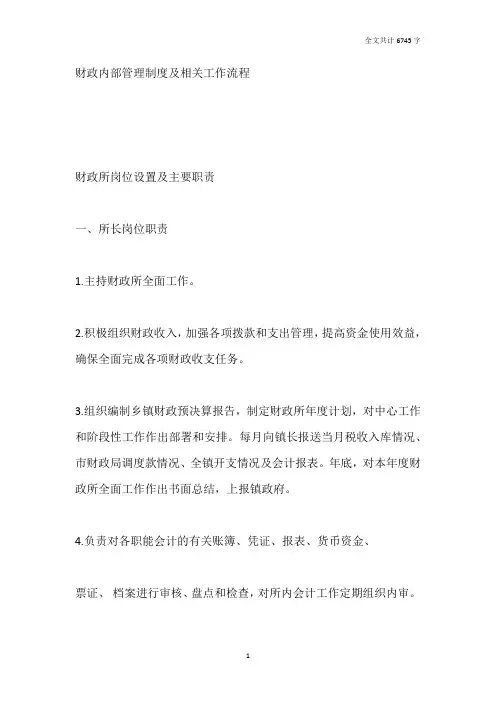 全文共计 6745 字

财政内部管理制度及相关工作流程

财政所岗位设置及主要职责

一、所长岗位职责

1.主持财政所全面工作。

2.积极组织财政收入，加强各项拨款和支出管理，提高资金使用效益，确保全面完成各项财政收支任务。

3.组织编制乡镇财政预决算报告，制定财政所年度计划，对中心工作和阶段性工作作出部署和安排。每月向镇长报送当月税收入库情况、市财政局调度款情况、全镇开支情况及会计报表。年底，对本年度财政所全面工作作出书面总结，上报镇政府。

4.负责对各职能会计的有关账簿、凭证、报表、货币资金、

票证、 档案进行审核、盘点和检查，对所内会计工作定期组织内审。

1